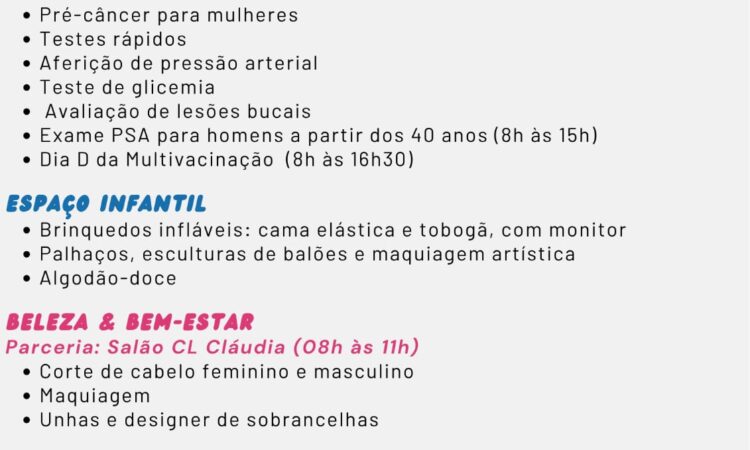 • Pré-câncer para mulheres
• Testes rápidos
• Aferição de pressão arterial
• Teste de glicemia
• Avaliação de lesões bucais
• Exame PSA para homens a partir dos 40 anos (8h às 15h)
• Dia D da Multivacinação (8h às 16h30)

ESPAÇO INFANTIL
• Brinquedos infláveis: cama elástica e tobogã, com monitor
• Palhaços, esculturas de balões e maquiagem artística
• Algodão-doce

BELEZA & BEM-ESTAR
Parceria: Salão CL Cláudia (08h às 11h)
• Corte de cabelo feminino e masculino
• Maquiagem
• Unhas e designer de sobrancelhas